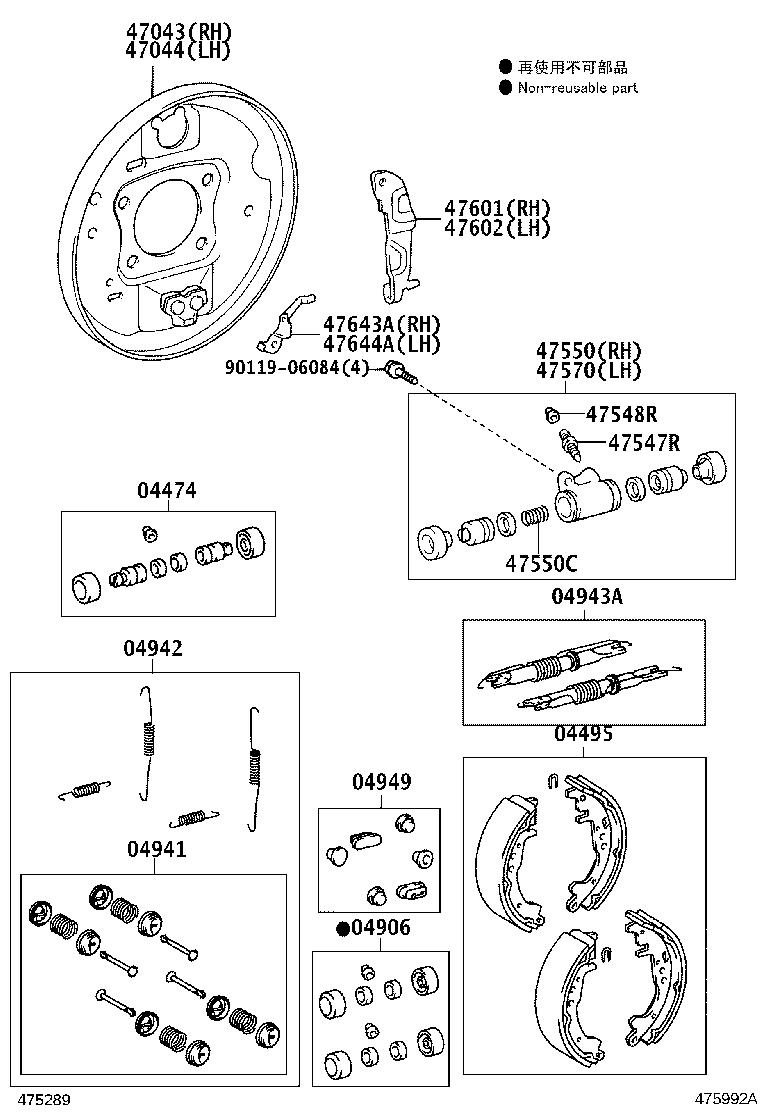 47043(RH)
47044(LH)

● 再使用不可部品
● Non-reusable part

47601(RH)
47602(LH)

47643A(RH)
47644A(LH)

90119-06084(4)

47550(RH)
47570(LH)

47548R
47547R

47550C

04474

04943A

04942

04495

04949

04941

●04906

475289

475992A